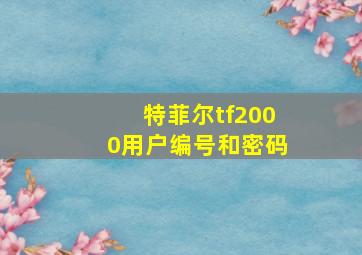 特菲尔tf2000用户编号和密码